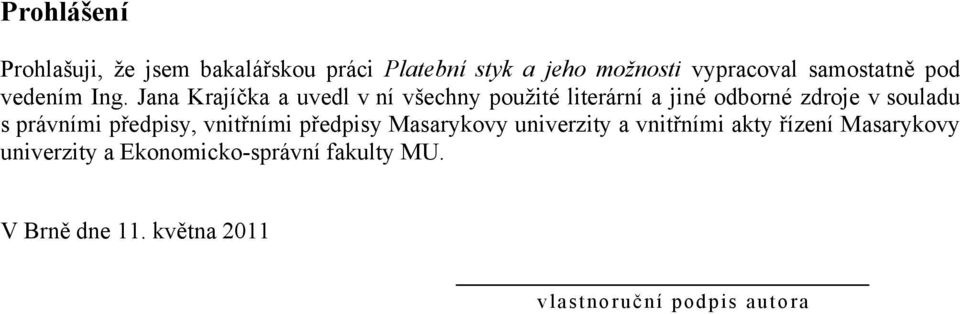 Prohlášení

Prohlašuji, že jsem bakalářskou práci Platební styk a jeho možnosti vypracoval samostatně pod vedením Ing. Jana Krajíčka a uvedl v ní všechny použité literární a jiné odborné zdroje v souladu s právními předpisy, vnitřními předpisy Masarykovy univerzity a vnitřními akty řízení Masarykovy univerzity a Ekonomicko-správní fakulty MU.

V Brně dne 11. května 2011

vlastnoruční podpis autora